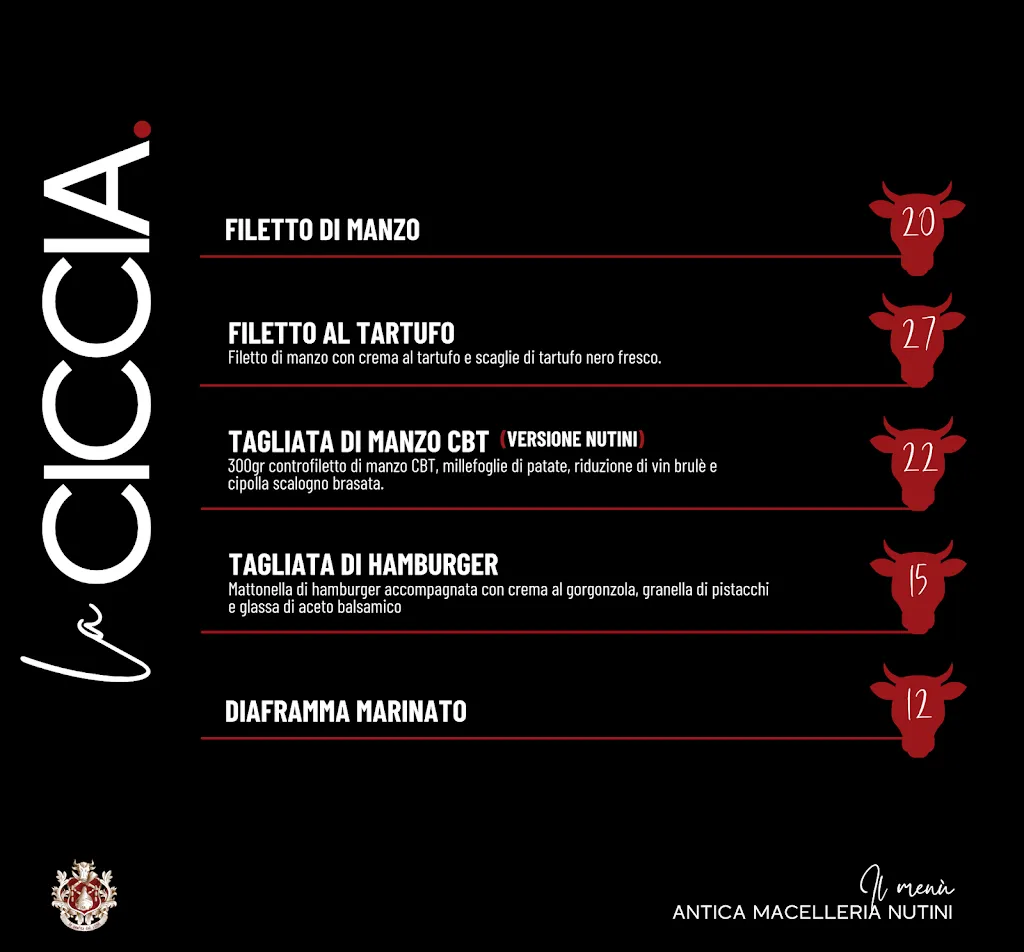 la CICCIA.

FILETTO DI MANZO
20

FILETTO AL TARTUFO
Filetto di manzo con crema al tartufo e scaglie di tartufo nero fresco.
27

TAGLIATA DI MANZO CBT (VERSIONE NUTINI)
300gr controfiletto di manzo CBT, millefoglie di patate, riduzione di vin brulè e cipolla scalogno brasata.
22

TAGLIATA DI HAMBURGER
Mattonella di hamburger accompagnata con crema al gorgonzola, granella di pistacchi e glassa di aceto balsamico
15

DIAFRAMMA MARINATO
12

Il menù
ANTICA MACELLERIA NUTINI